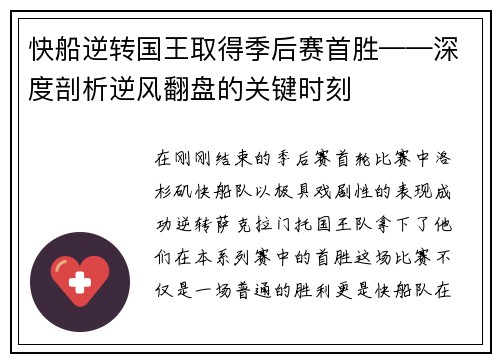 快船逆转国王取得季后赛首胜——深度剖析逆风翻盘的关键时刻

在刚刚结束的季后赛首轮比赛中洛杉矶快船队以极具戏剧性的表现成功逆转萨克拉门托国王队拿下了他们在本系列赛中的首胜这场比赛不仅是一场普通的胜利更是快船队在